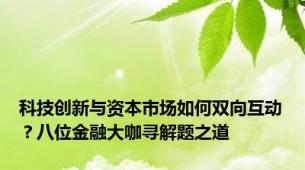 科技创新与资本市场如何双向互动？八位金融大咖寻解题之道